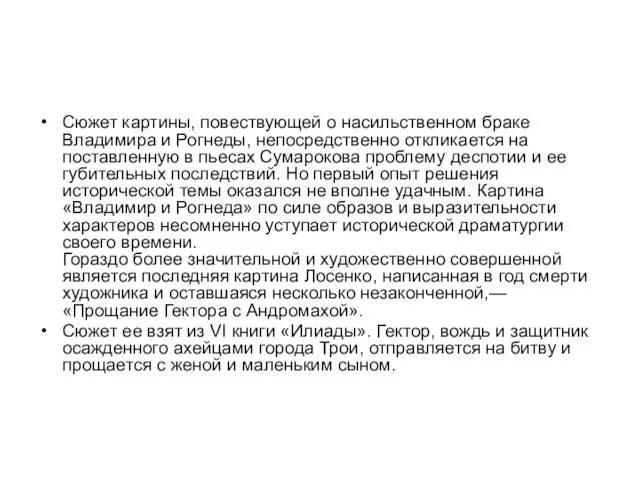 • Сюжет картины, повествующей о насильственном браке Владимира и Рогнеды, непосредственно откликается на поставленную в пьесах Сумарокова проблему деспотии и ее губительных последствий. Но первый опыт решения исторической темы оказался не вполне удачным. Картина «Владимир и Рогнеда» по силе образов и выразительности характеров несомненно уступает исторической драматургии своего времени.
Гораздо более значительной и художественно совершенной является последняя картина Лосенко, написанная в год смерти художника и оставшаяся несколько незаконченной,— «Прощание Гектора с Андромахой».

• Сюжет ее взят из VI книги «Илиады». Гектор, вождь и защитник осажденного ахейцами города Трои, отправляется на битву и прощается с женой и маленьким сыном.